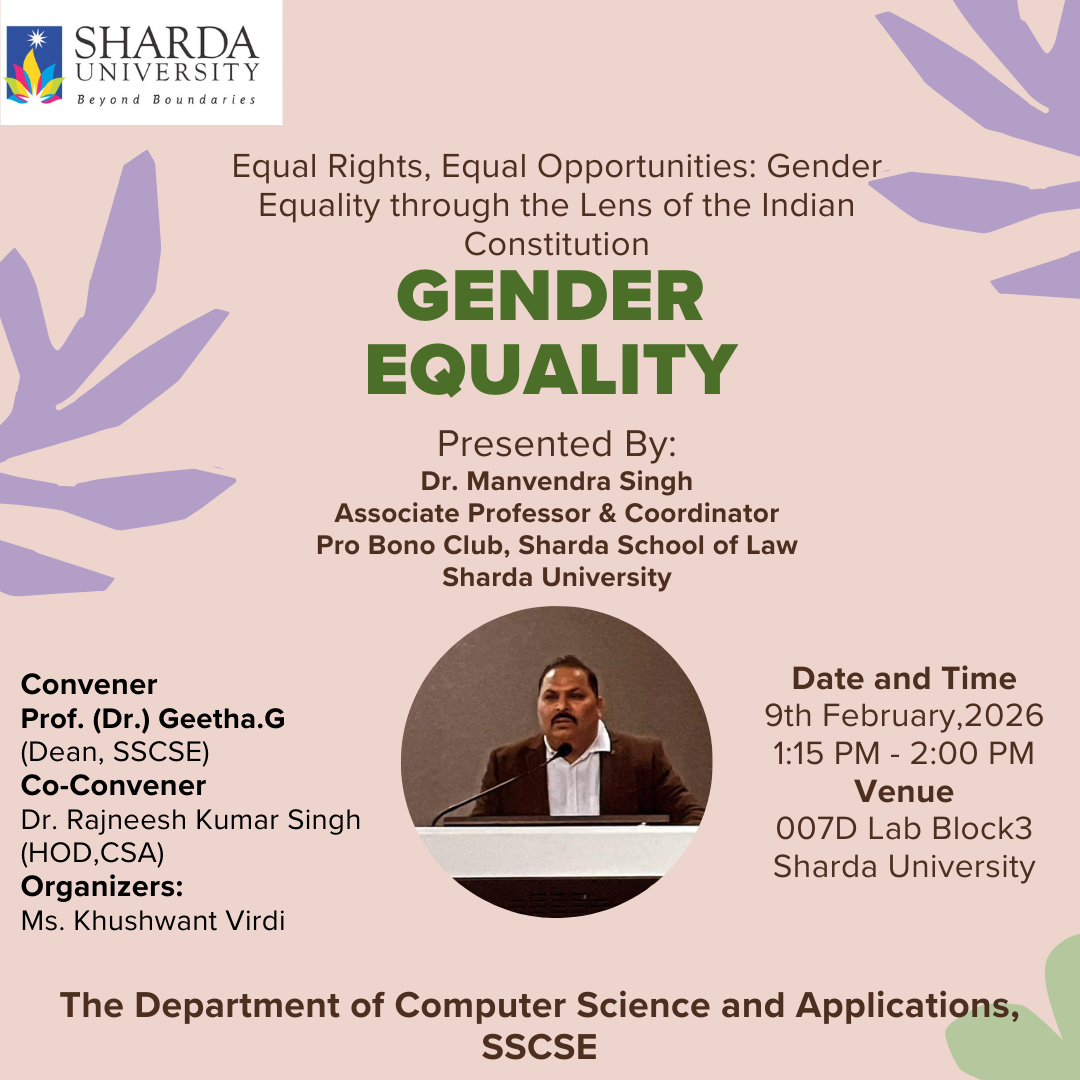 SHARDA UNIVERSITY
Beyond Boundaries

Equal Rights, Equal Opportunities: Gender Equality through the Lens of the Indian Constitution

GENDER EQUALITY

Presented By:
Dr. Manvendra Singh
Associate Professor & Coordinator
Pro Bono Club, Sharda School of Law
Sharda University

Convener
Prof. (Dr.) Geetha.G
(Dean, SSCSE)
Co-Convener
Dr. Rajneesh Kumar Singh
(HOD,CSA)
Organizers:
Ms. Khushwant Virdi

Date and Time
9th February,2026
1:15 PM - 2:00 PM
Venue
007D Lab Block3
Sharda University

The Department of Computer Science and Applications, SSCSE